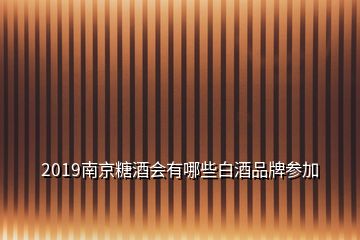 2019南京糖酒会有哪些白酒品牌参加